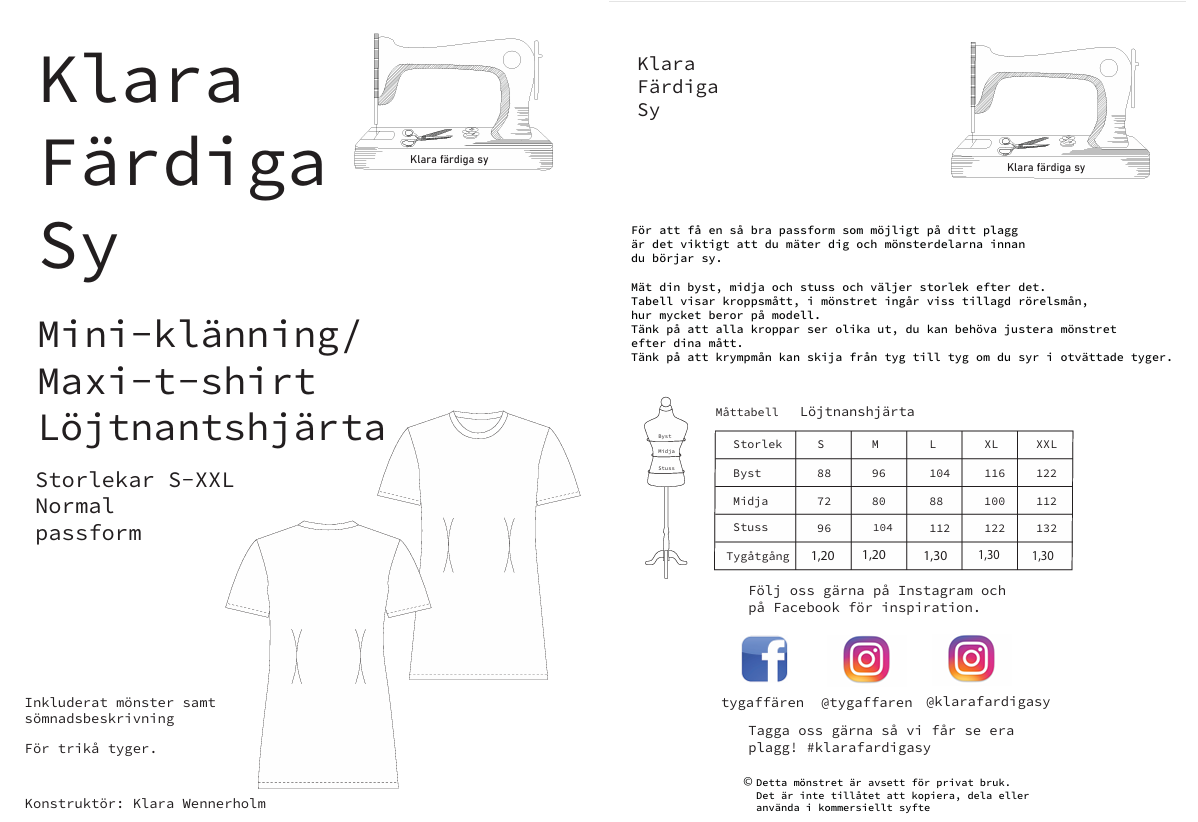 Klara Färdiga Sy

Klara färdiga sy

Mini-klänning/ Maxi-t-shirt Löjtnantshjärta

Storlekar S-XXL
Normal passform

Inkluderat mönster samt sömnadsbeskrivning

För trikå tyger.

Konstruktör: Klara Wennerholm

Klara
Färdiga
Sy

Klara färdiga sy

För att få en så bra passform som möjligt på ditt plagg är det viktigt att du mäter dig och mönsterdelarna innan du börjar sy.

Mät din byst, midja och stuss och väljer storlek efter det.
Tabell visar kroppsmått, i mönstret ingår viss tillagd rörelsmån, hur mycket beror på modell.
Tänk på att alla kroppar ser olika ut, du kan behöva justera mönstret efter dina mått.
Tänk på att krympmån kan skija från tyg till tyg om du syr i otvättade tyger.

Byst
Midja
Stuss

Måttabell Löjtnanshjärta

| Storlek | S | M | L | XL | XXL |
|---|---|---|---|---|---|
| Byst | 88 | 96 | 104 | 116 | 122 |
| Midja | 72 | 80 | 88 | 100 | 112 |
| Stuss | 96 | 104 | 112 | 122 | 132 |
| Tygåtgång | 1,20 | 1,20 | 1,30 | 1,30 | 1,30 |

Följ oss gärna på Instagram och på Facebook för inspiration.

tygaffären @tygaffaren @klarafardigasy

Tagga oss gärna så vi får se era plagg! #klarafardigasy

© Detta mönstret är avsett för privat bruk. Det är inte tillåtet att kopiera, dela eller använda i kommersiellt syfte